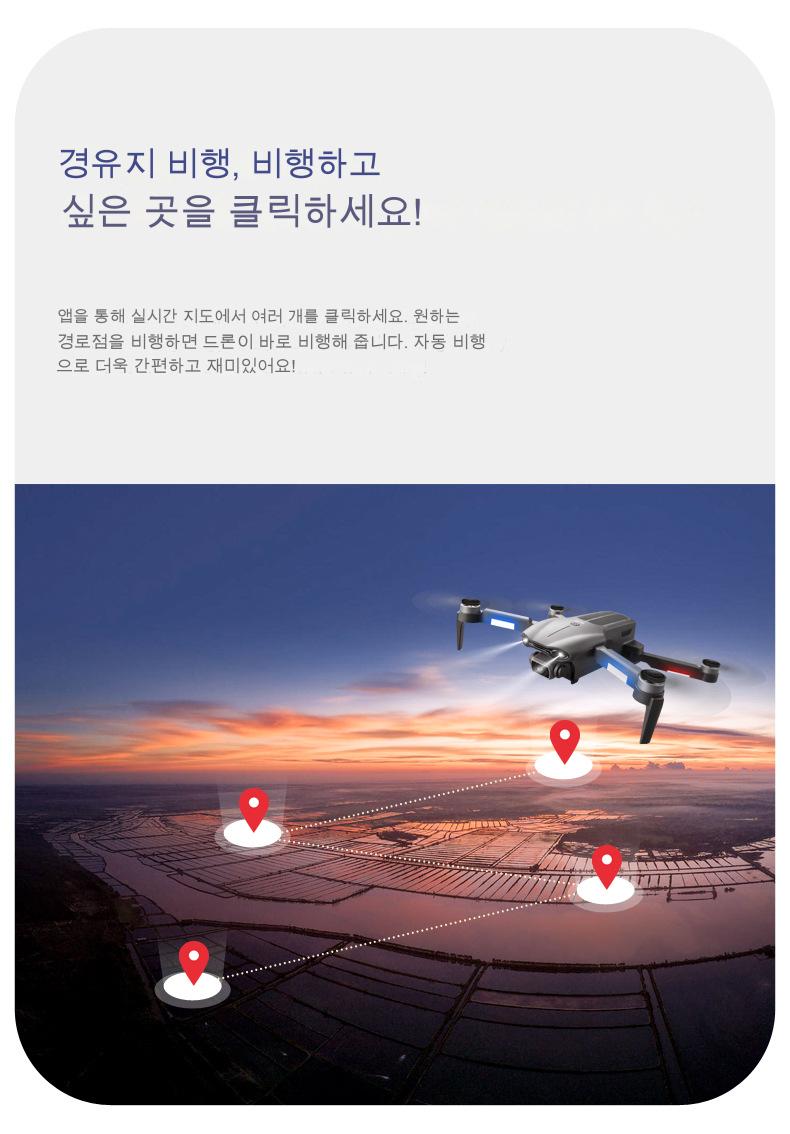 경유지 비행, 비행하고
싶은 곳을 클릭하세요!

앱을 통해 실시간 지도에서 여러 개를 클릭하세요. 원하는 경로점을 비행하면 드론이 바로 비행해 줍니다. 자동 비행으로 더욱 간편하고 재미있어요!